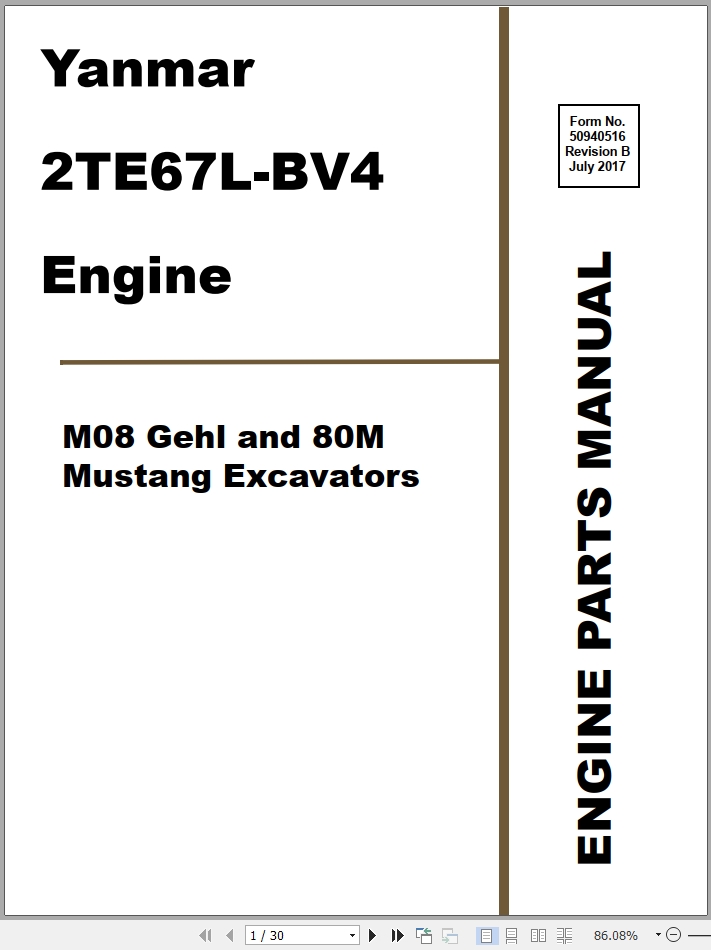 Yanmar

2TE67L-BV4

Engine

M08 Gehl and 80M Mustang Excavators

Form No. 50940516 Revision B July 2017

ENGINE PARTS MANUAL

1 / 30

86.08%